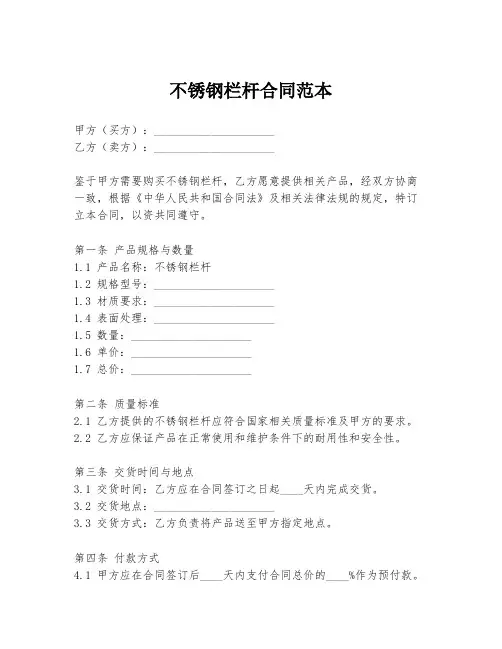 不锈钢栏杆合同范本

甲方（买方）：____________________
乙方（卖方）：____________________

鉴于甲方需要购买不锈钢栏杆，乙方愿意提供相关产品，经双方协商一致，根据《中华人民共和国合同法》及相关法律法规的规定，特订立本合同，以资共同遵守。

第一条 产品规格与数量
1.1 产品名称：不锈钢栏杆
1.2 规格型号：____________________
1.3 材质要求：____________________
1.4 表面处理：____________________
1.5 数量：____________________
1.6 单价：____________________
1.7 总价：____________________

第二条 质量标准
2.1 乙方提供的不锈钢栏杆应符合国家相关质量标准及甲方的要求。
2.2 乙方应保证产品在正常使用和维护条件下的耐用性和安全性。

第三条 交货时间与地点
3.1 交货时间：乙方应在合同签订之日起____天内完成交货。
3.2 交货地点：____________________
3.3 交货方式：乙方负责将产品送至甲方指定地点。

第四条 付款方式
4.1 甲方应在合同签订后____天内支付合同总价的____%作为预付款。